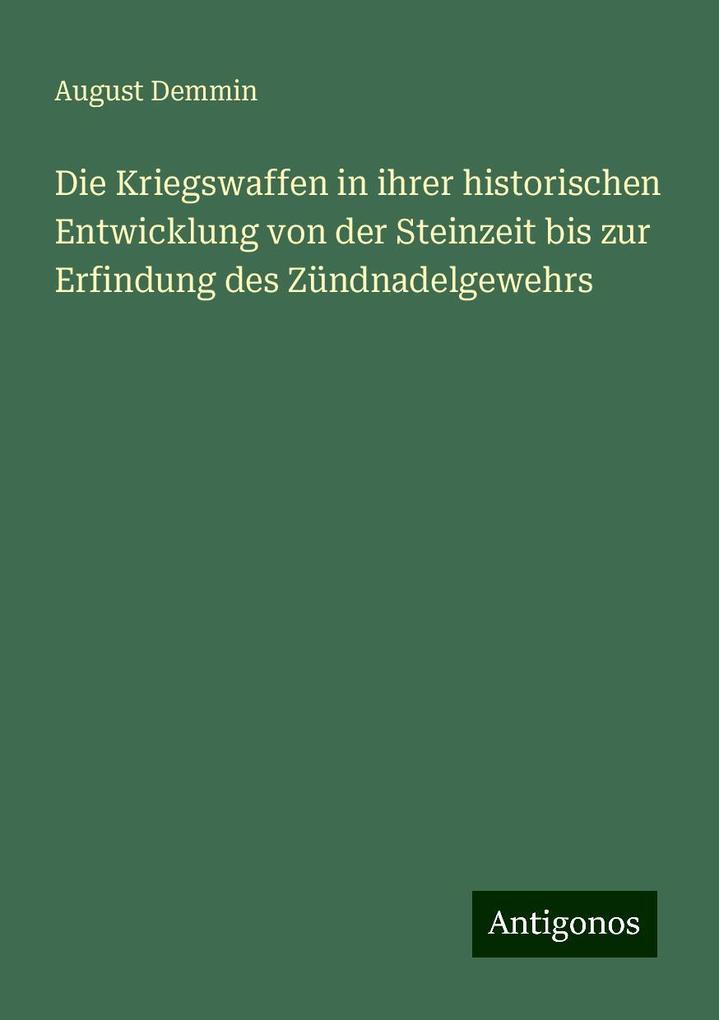 August Demmin

Die Kriegswaffen in ihrer historischen Entwicklung von der Steinzeit bis zur Erfindung des Zündnadelgewehrs

Antigonos